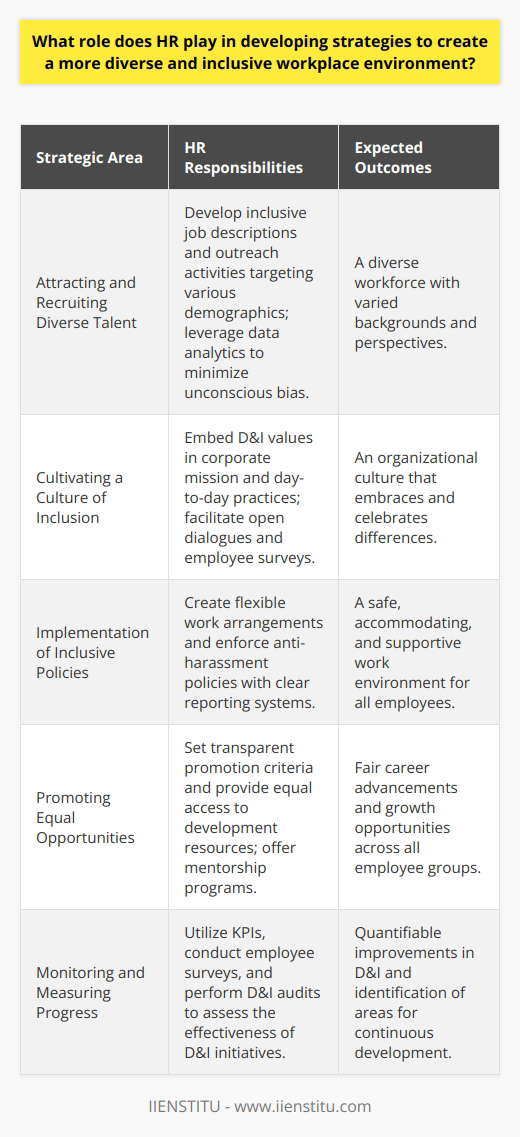 What role does HR play in developing strategies to create a more diverse and inclusive workplace environment?

| Strategic Area | HR Responsibilities | Expected Outcomes |
|---|---|---|
| Attracting and Recruiting Diverse Talent | Develop inclusive job descriptions and outreach activities targeting various demographics; leverage data analytics to minimize unconscious bias. | A diverse workforce with varied backgrounds and perspectives. |
| Cultivating a Culture of Inclusion | Embed D&I values in corporate mission and day-to-day practices; facilitate open dialogues and employee surveys. | An organizational culture that embraces and celebrates differences. |
| Implementation of Inclusive Policies | Create flexible work arrangements and enforce anti-harassment policies with clear reporting systems. | A safe, accommodating, and supportive work environment for all employees. |
| Promoting Equal Opportunities | Set transparent promotion criteria and provide equal access to development resources; offer mentorship programs. | Fair career advancements and growth opportunities across all employee groups. |
| Monitoring and Measuring Progress | Utilize KPIs, conduct employee surveys, and perform D&I audits to assess the effectiveness of D&I initiatives. | Quantifiable improvements in D&I and identification of areas for continuous development. |

IIENSTITU - www.iienstitu.com